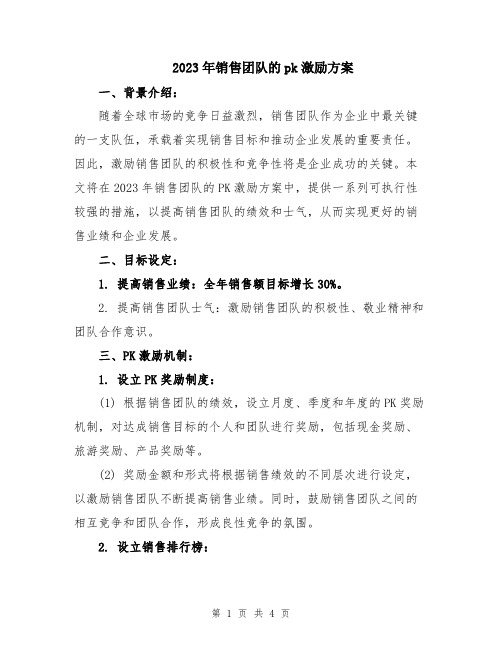 2023年销售团队的pk激励方案

一、背景介绍：

随着全球市场的竞争日益激烈，销售团队作为企业中最关键的一支队伍，承载着实现销售目标和推动企业发展的重要责任。因此，激励销售团队的积极性和竞争性将是企业成功的关键。本文将在2023年销售团队的PK激励方案中，提供一系列可执行性较强的措施，以提高销售团队的绩效和士气，从而实现更好的销售业绩和企业发展。

二、目标设定：

1. 提高销售业绩：全年销售额目标增长30%。

2. 提高销售团队士气：激励销售团队的积极性、敬业精神和团队合作意识。

三、PK激励机制：

1. 设立PK奖励制度：

(1) 根据销售团队的绩效，设立月度、季度和年度的PK奖励机制，对达成销售目标的个人和团队进行奖励，包括现金奖励、旅游奖励、产品奖励等。

(2) 奖励金额和形式将根据销售绩效的不同层次进行设定，以激励销售团队不断提高销售业绩。同时，鼓励销售团队之间的相互竞争和团队合作，形成良性竞争的氛围。

2. 设立销售排行榜：

第 1 页 共 4 页